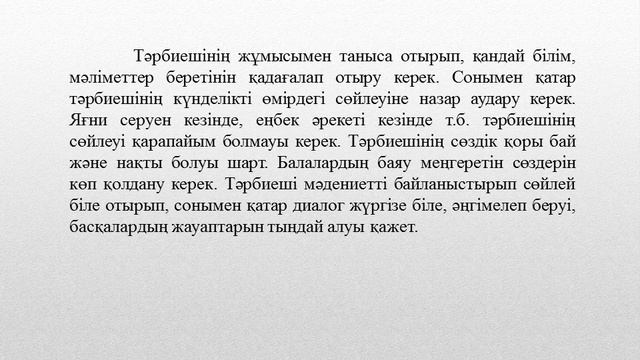 Тәрбиешінің жұмысымен таныса отырып, қандай білім, мәліметтер беретінін қадағалап отыру керек. Сонымен қатар тәрбиешінің күнделікті өмірдегі сөйлеуіне назар аудару керек. Яғни серуен кезінде, еңбек әрекеті кезінде т.б. тәрбиешінің сөйлеуі қарапайым болмауы керек. Тәрбиешінің сөздік қоры бай және нақты болуы шарт. Балалардың баяу меңгеретін сөздерін көп қолдану керек. Тәрбиеші мәдениетті байланыстырып сөйлей біле отырып, сонымен қатар диалог жүргізе біле, әңгімелеп беруі, басқалардың жауаптарын тыңдай алуы қажет.